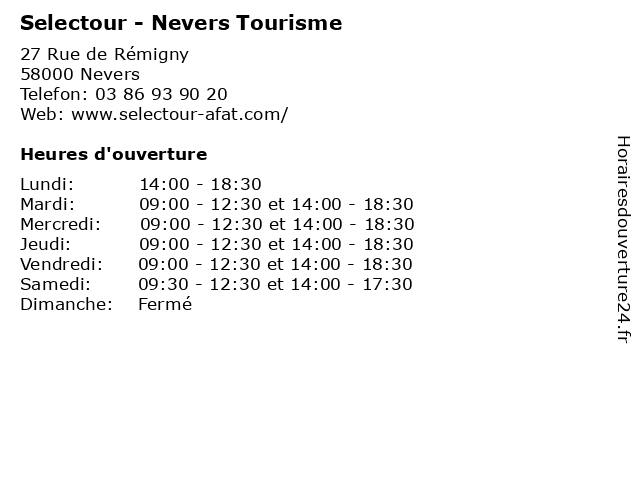 Selectour - Nevers Tourisme

27 Rue de Rémigny
58000 Nevers
Telefon: 03 86 93 90 20
Web: www.selectour-afat.com/

Heures d'ouverture

| | |
|---|---|
| Lundi: | 14:00 - 18:30 |
| Mardi: | 09:00 - 12:30 et 14:00 - 18:30 |
| Mercredi: | 09:00 - 12:30 et 14:00 - 18:30 |
| Jeudi: | 09:00 - 12:30 et 14:00 - 18:30 |
| Vendredi: | 09:00 - 12:30 et 14:00 - 18:30 |
| Samedi: | 09:30 - 12:30 et 14:00 - 17:30 |
| Dimanche: | Fermé |

Horairesdouverture24.fr